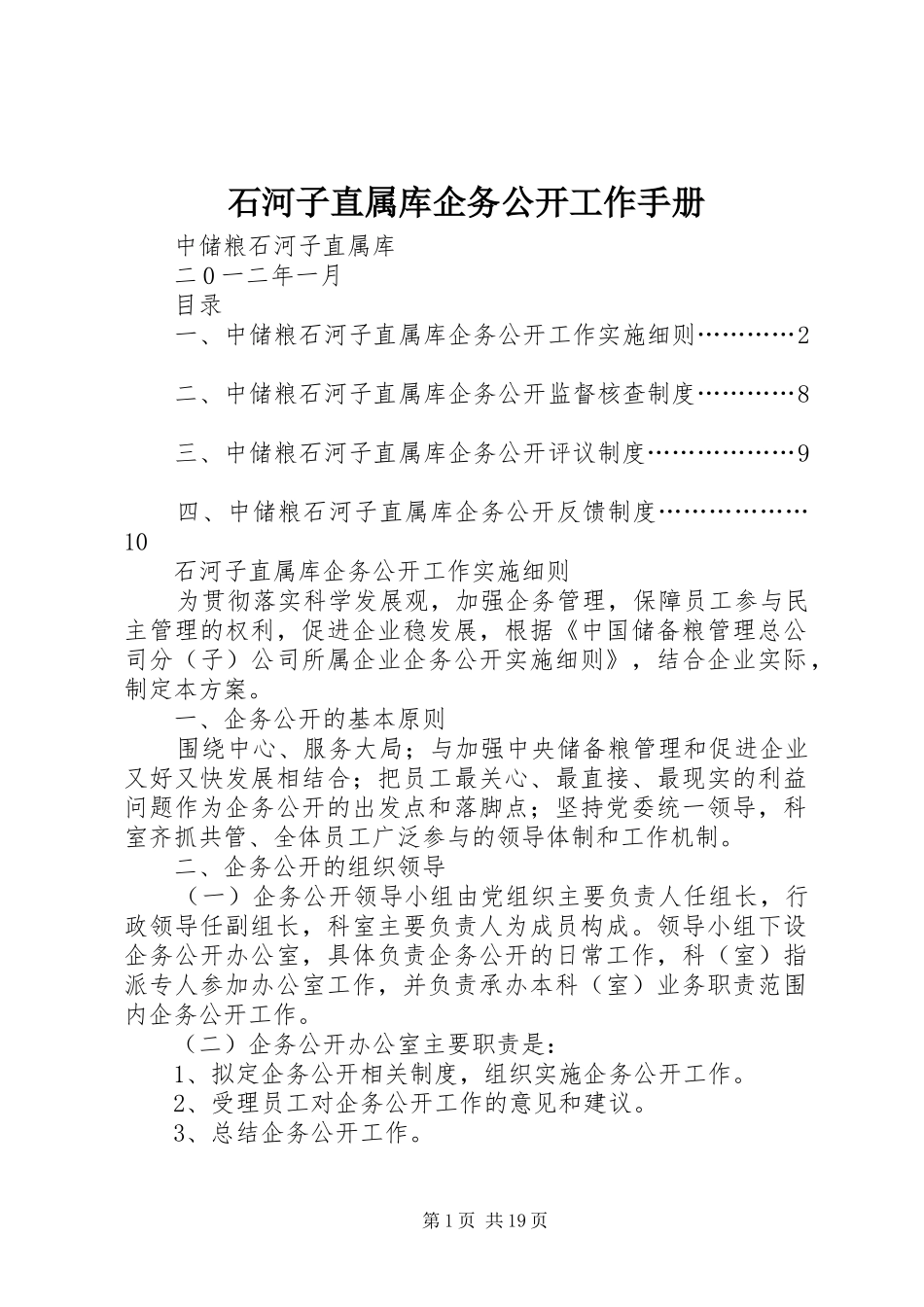 石河子直属库企务公开工作手册

中储粮石河子直属库

二0一二年一月

目录

一、中储粮石河子直属库企务公开工作实施细则…………2

二、中储粮石河子直属库企务公开监督核查制度…………8

三、中储粮石河子直属库企务公开评议制度………………9

四、中储粮石河子直属库企务公开反馈制度………………10

石河子直属库企务公开工作实施细则

为贯彻落实科学发展观，加强企务管理，保障员工参与民主管理的权利，促进企业稳发展，根据《中国储备粮管理总公司分（子）公司所属企业企务公开实施细则》，结合企业实际，制定本方案。

一、企务公开的基本原则

围绕中心、服务大局；与加强中央储备粮管理和促进企业又好又快发展相结合；把员工最关心、最直接、最现实的利益问题作为企务公开的出发点和落脚点；坚持党委统一领导，科室齐抓共管、全体员工广泛参与的领导体制和工作机制。

二、企务公开的组织领导

（一）企务公开领导小组由党组织主要负责人任组长，行政领导任副组长，科室主要负责人为成员构成。领导小组下设企务公开办公室，具体负责企务公开的日常工作，科（室）指派专人参加办公室工作，并负责承办本科（室）业务职责范围内企务公开工作。

（二）企务公开办公室主要职责是：

1、拟定企务公开相关制度，组织实施企务公开工作。

2、受理员工对企务公开工作的意见和建议。

3、总结企务公开工作。

第1页 共19页